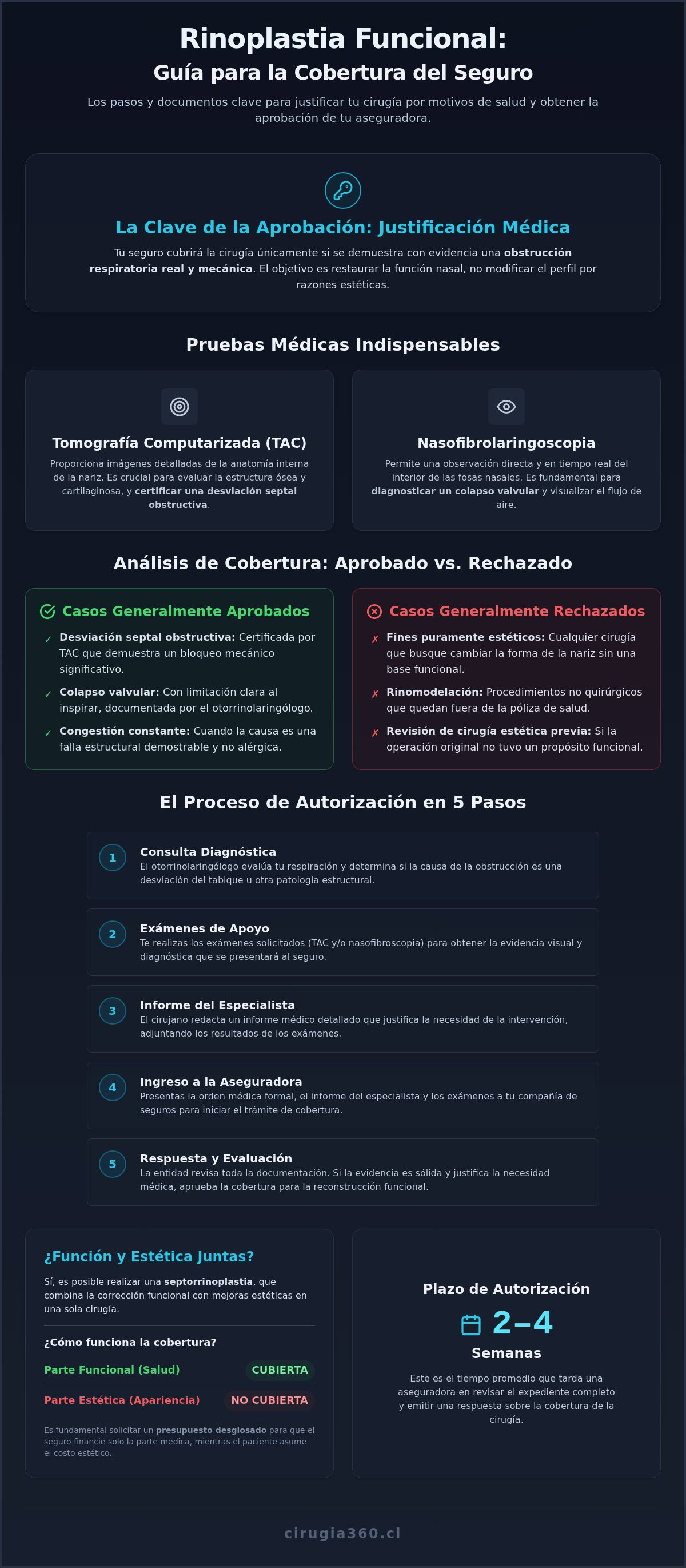 Rinoplastia Funcional:
Guía para la Cobertura del Seguro

Los pasos y documentos clave para justificar tu cirugía por motivos de salud y obtener la aprobación de tu aseguradora.

La Clave de la Aprobación: Justificación Médica

Tu seguro cubrirá la cirugía únicamente si se demuestra con evidencia una obstrucción respiratoria real y mecánica. El objetivo es restaurar la función nasal, no modificar el perfil por razones estéticas.

Pruebas Médicas Indispensables

Tomografía Computarizada (TAC)
Proporciona imágenes detalladas de la anatomía interna de la nariz. Es crucial para evaluar la estructura ósea y cartilaginosa, y certificar una desviación septal obstructiva.

Nasofibrolaringoscopia
Permite una observación directa y en tiempo real del interior de las fosas nasales. Es fundamental para diagnosticar un colapso valvular y visualizar el flujo de aire.

Análisis de Cobertura: Aprobado vs. Rechazado

Casos Generalmente Aprobados
✓ Desviación septal obstructiva: Certificada por TAC que demuestra un bloqueo mecánico significativo.
✓ Colapso valvular: Con limitación clara al inspirar, documentada por el otorrinolaringólogo.
✓ Congestión constante: Cuando la causa es una falla estructural demostrable y no alérgica.

Casos Generalmente Rechazados
✗ Fines puramente estéticos: Cualquier cirugía que busque cambiar la forma de la nariz sin una base funcional.
✗ Rinomodelación: Procedimientos no quirúrgicos que quedan fuera de la póliza de salud.
✗ Revisión de cirugía estética previa: Si la operación original no tuvo un propósito funcional.

El Proceso de Autorización en 5 Pasos

1 Consulta Diagnóstica
El otorrinolaringólogo evalúa tu respiración y determina si la causa de la obstrucción es una desviación del tabique u otra patología estructural.

2 Exámenes de Apoyo
Te realizas los exámenes solicitados (TAC y/o nasofibroscopia) para obtener la evidencia visual y diagnóstica que se presentará al seguro.

3 Informe del Especialista
El cirujano redacta un informe médico detallado que justifica la necesidad de la intervención, adjuntando los resultados de los exámenes.

4 Ingreso a la Aseguradora
Presentas la orden médica formal, el informe del especialista y los exámenes a tu compañía de seguros para iniciar el trámite de cobertura.

5 Respuesta y Evaluación
La entidad revisa toda la documentación. Si la evidencia es sólida y justifica la necesidad médica, aprueba la cobertura para la reconstrucción funcional.

¿Función y Estética Juntas?
Sí, es posible realizar una septorrinoplastia, que combina la corrección funcional con mejoras estéticas en una sola cirugía.

¿Cómo funciona la cobertura?
Parte Funcional (Salud) CUBIERTA
Parte Estética (Apariencia) NO CUBIERTA

Es fundamental solicitar un presupuesto desglosado para que el seguro financie solo la parte médica, mientras el paciente asume el costo estético.

Plazo de Autorización
2–4
Semanas
Este es el tiempo promedio que tarda una aseguradora en revisar el expediente completo y emitir una respuesta sobre la cobertura de la cirugía.

cirugia360.cl